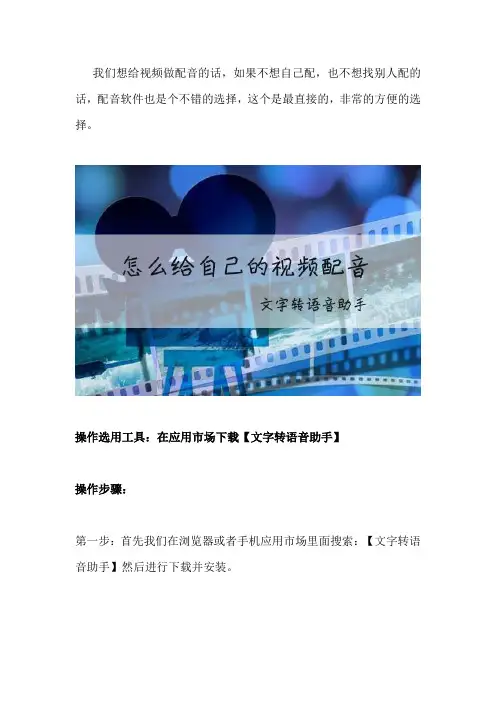 我们想给视频做配音的话，如果不想自己配，也不想找别人配的话，配音软件也是个不错的选择，这个是最直接的，非常的方便的选择。

怎么给自己的视频配音

文字转语音助手

操作选用工具：在应用市场下载【文字转语音助手】

操作步骤：

第一步：首先我们在浏览器或者手机应用市场里面搜索：【文字转语音助手】然后进行下载并安装。